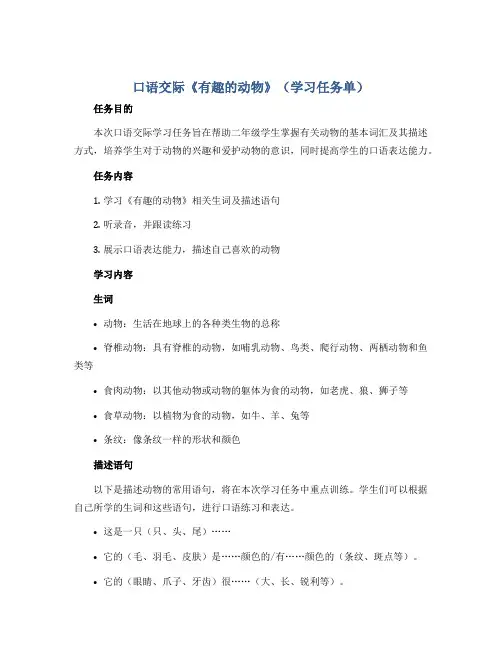 口语交际《有趣的动物》（学习任务单）

任务目的

本次口语交际学习任务旨在帮助二年级学生掌握有关动物的基本词汇及其描述方式，培养学生对于动物的兴趣和爱护动物的意识，同时提高学生的口语表达能力。

任务内容

1. 学习《有趣的动物》相关生词及描述语句

2. 听录音，并跟读练习

3. 展示口语表达能力，描述自己喜欢的动物

学习内容

生词

• 动物：生活在地球上的各种类生物的总称

• 脊椎动物：具有脊椎的动物，如哺乳动物、鸟类、爬行动物、两栖动物和鱼类等

• 食肉动物：以其他动物或动物的躯体为食的动物，如老虎、狼、狮子等

• 食草动物：以植物为食的动物，如牛、羊、兔等

• 条纹：像条纹一样的形状和颜色

描述语句

以下是描述动物的常用语句，将在本次学习任务中重点训练。学生们可以根据自己所学的生词和这些语句，进行口语练习和表达。

• 这是一只（只、头、尾）……

• 它的（毛、羽毛、皮肤）是……颜色的/有……颜色的（条纹、斑点等）。

• 它的（眼睛、爪子、牙齿）很……（大、长、锐利等）。